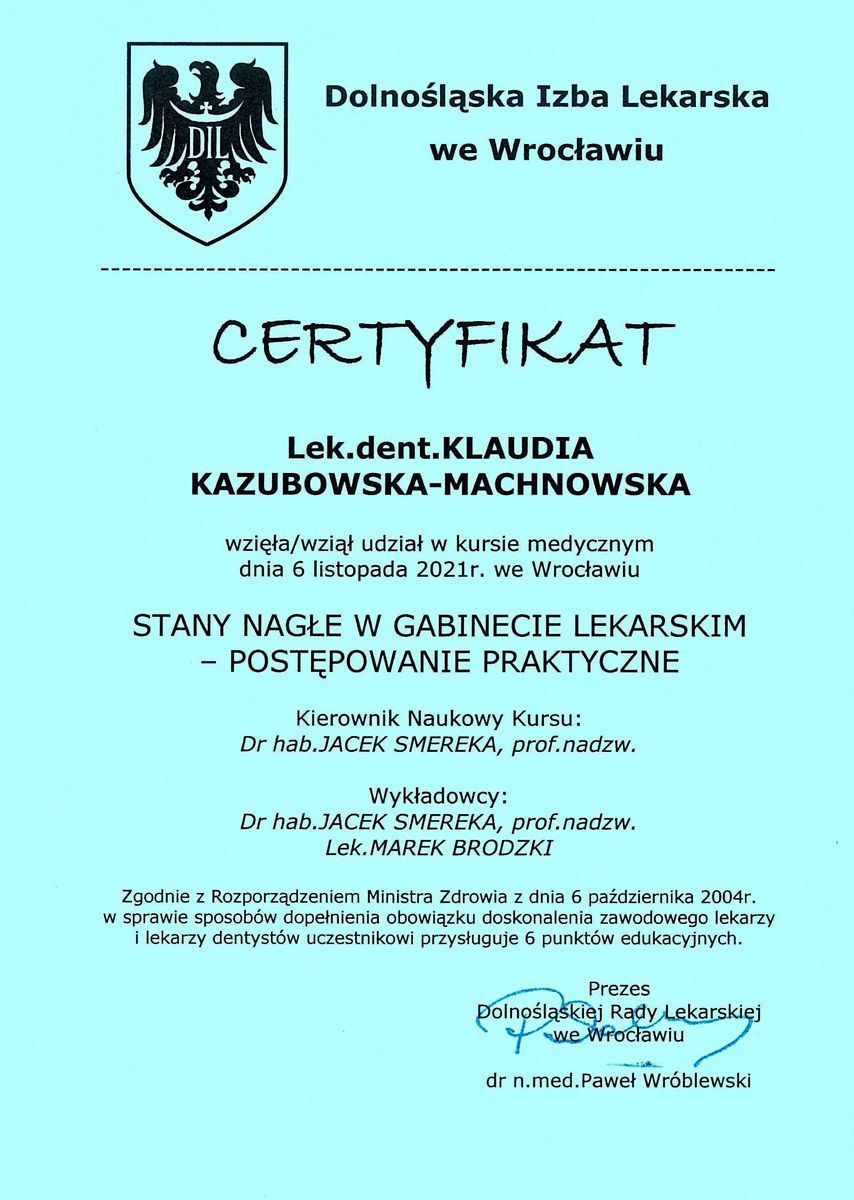 DIL

Dolnośląska Izba Lekarska
we Wrocławiu

CERTYFIKAT

Lek.dent.KLAUDIA
KAZUBOWSKA-MACHNOWSKA

wzięła/wziął udział w kursie medycznym
dnia 6 listopada 2021r. we Wrocławiu

STANY NAGŁE W GABINECIE LEKARSKIM
– POSTĘPOWANIE PRAKTYCZNE

Kierownik Naukowy Kursu:
Dr hab.JACEK SMEREKA, prof.nadzw.

Wykładowcy:
Dr hab.JACEK SMEREKA, prof.nadzw.
Lek.MAREK BRODZKI

Zgodnie z Rozporządzeniem Ministra Zdrowia z dnia 6 października 2004r. w sprawie sposobów dopełnienia obowiązku doskonalenia zawodowego lekarzy i lekarzy dentystów uczestnikowi przysługuje 6 punktów edukacyjnych.

Prezes
Dolnośląskiej Rady Lekarskiej
we Wrocławiu

dr n.med.Paweł Wróblewski